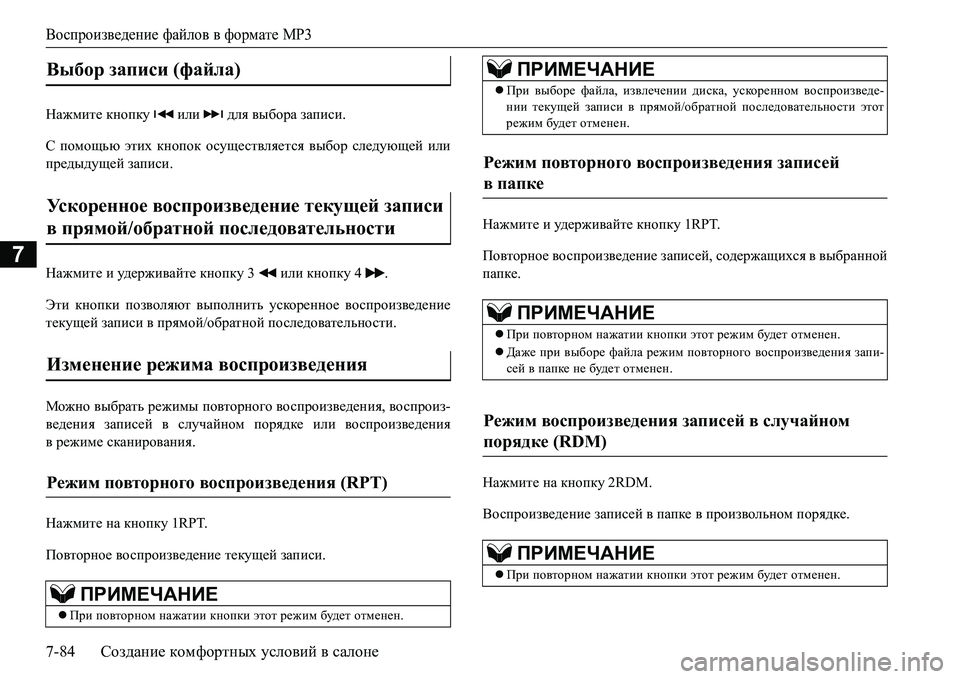 Воспроизведение файлов в формате MP3

7

Выбор записи (файла)

Нажмите кнопку ⏮ или ⏭ для выбора записи.

С помощью этих кнопок осуществляется выбор следующей или предыдущей записи.

Ускоренное воспроизведение текущей записи в прямой/обратной последовательности

Нажмите и удерживайте кнопку 3 ◀◀ или кнопку 4 ▶▶.

Эти кнопки позволяют выполнить ускоренное воспроизведение текущей записи в прямой/обратной последовательности.

Изменение режима воспроизведения

Можно выбрать режимы повторного воспроизведения, воспроизведения записей в случайном порядке или воспроизведения в режиме сканирования.

Режим повторного воспроизведения (RPT)

Нажмите на кнопку 1RPT.

Повторное воспроизведение текущей записи.

ПРИМЕЧАНИЕ
● При повторном нажатии кнопки этот режим будет отменен.

ПРИМЕЧАНИЕ
● При выборе файла, извлечении диска, ускоренном воспроизведении текущей записи в прямой/обратной последовательности этот режим будет отменен.

Режим повторного воспроизведения записей в папке

Нажмите и удерживайте кнопку 1RPT.

Повторное воспроизведение записей, содержащихся в выбранной папке.

ПРИМЕЧАНИЕ
● При повторном нажатии кнопки этот режим будет отменен.
● Даже при выборе файла режим повторного воспроизведения записей в папке не будет отменен.

Режим воспроизведения записей в случайном порядке (RDM)

Нажмите на кнопку 2RDM.

Воспроизведение записей в папке в произвольном порядке.

ПРИМЕЧАНИЕ
● При повторном нажатии кнопки этот режим будет отменен.

7-84 Создание комфортных условий в салоне

carmanualsonline.info